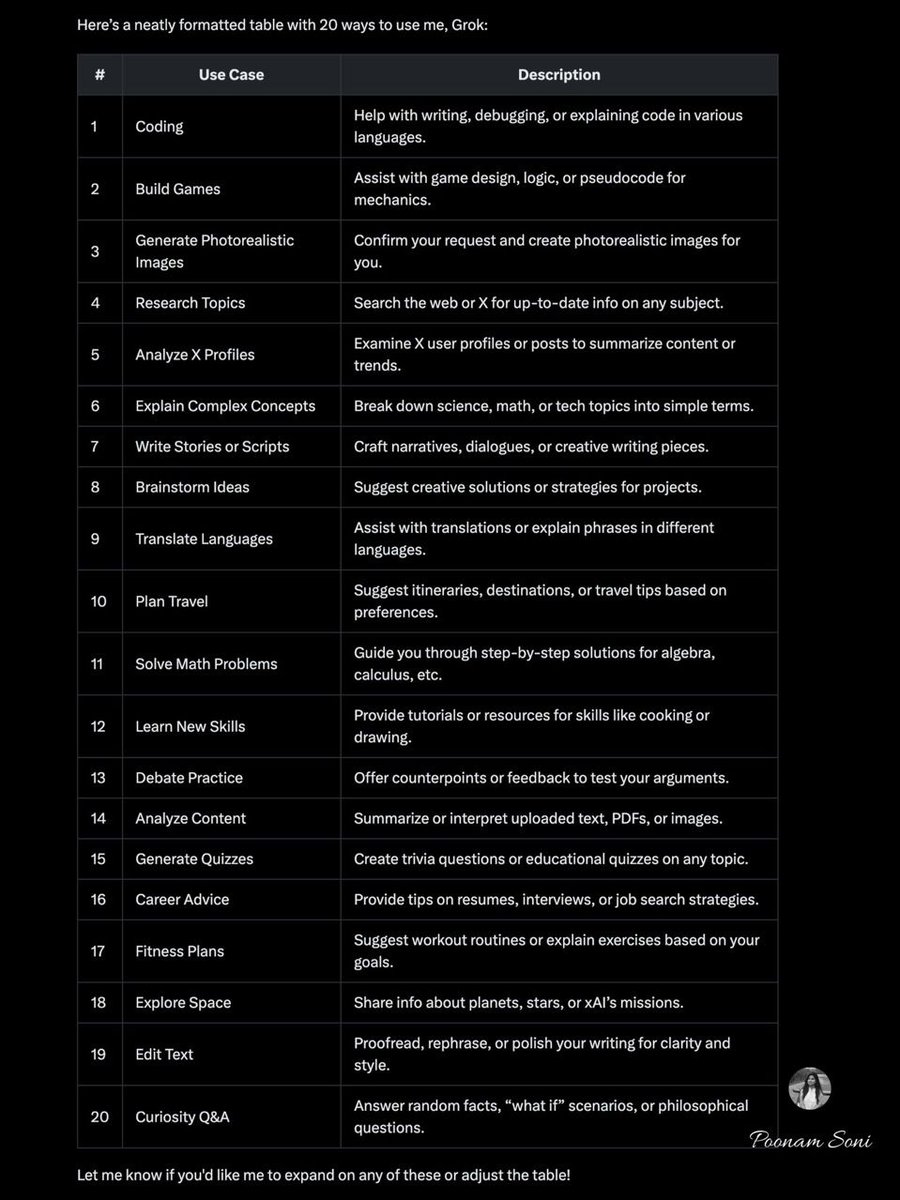 Here's a neatly formatted table with 20 ways to use me, Grok:

| # | Use Case | Description |
|---|---|---|
| 1 | Coding | Help with writing, debugging, or explaining code in various languages. |
| 2 | Build Games | Assist with game design, logic, or pseudocode for mechanics. |
| 3 | Generate Photorealistic Images | Confirm your request and create photorealistic images for you. |
| 4 | Research Topics | Search the web or X for up-to-date info on any subject. |
| 5 | Analyze X Profiles | Examine X user profiles or posts to summarize content or trends. |
| 6 | Explain Complex Concepts | Break down science, math, or tech topics into simple terms. |
| 7 | Write Stories or Scripts | Craft narratives, dialogues, or creative writing pieces. |
| 8 | Brainstorm Ideas | Suggest creative solutions or strategies for projects. |
| 9 | Translate Languages | Assist with translations or explain phrases in different languages. |
| 10 | Plan Travel | Suggest itineraries, destinations, or travel tips based on preferences. |
| 11 | Solve Math Problems | Guide you through step-by-step solutions for algebra, calculus, etc. |
| 12 | Learn New Skills | Provide tutorials or resources for skills like cooking or drawing. |
| 13 | Debate Practice | Offer counterpoints or feedback to test your arguments. |
| 14 | Analyze Content | Summarize or interpret uploaded text, PDFs, or images. |
| 15 | Generate Quizzes | Create trivia questions or educational quizzes on any topic. |
| 16 | Career Advice | Provide tips on resumes, interviews, or job search strategies. |
| 17 | Fitness Plans | Suggest workout routines or explain exercises based on your goals. |
| 18 | Explore Space | Share info about planets, stars, or xAI's missions. |
| 19 | Edit Text | Proofread, rephrase, or polish your writing for clarity and style. |
| 20 | Curiosity Q&A | Answer random facts, "what if" scenarios, or philosophical questions. |

Poonam Soni

Let me know if you'd like me to expand on any of these or adjust the table!